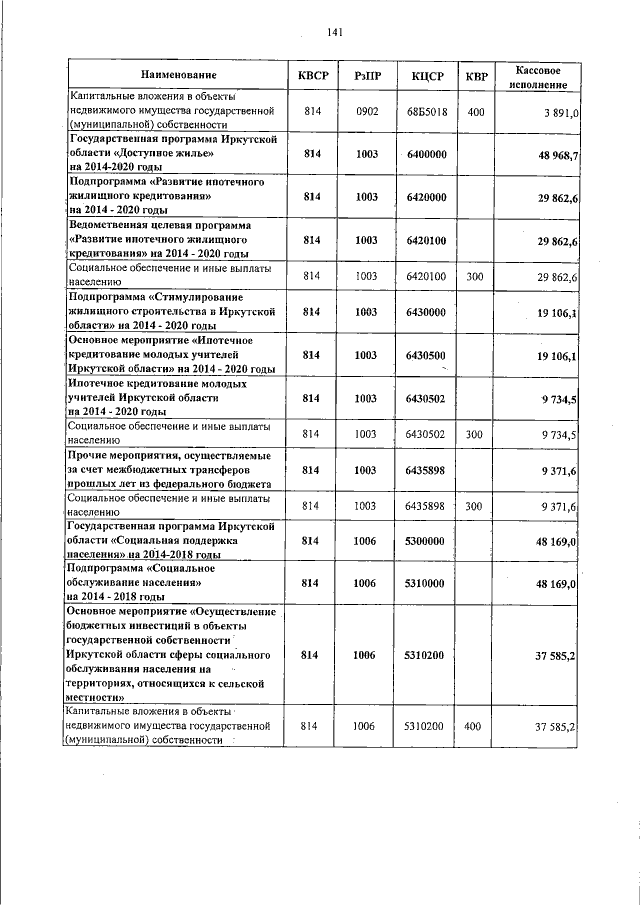 141

| Наименование | КВСР | РзПР | КЦСР | КВР | Кассовое исполнение |
|---|---|---|---|---|---|
| Капитальные вложения в объекты недвижимого имущества государственной (муниципальной) собственности | 814 | 0902 | 68Б5018 | 400 | 3 891,0 |
| Государственная программа Иркутской области «Доступное жилье» на 2014-2020 годы | 814 | 1003 | 6400000 | | 48 968,7 |
| Подпрограмма «Развитие ипотечного жилищного кредитования» на 2014 - 2020 годы | 814 | 1003 | 6420000 | | 29 862,6 |
| Ведомственная целевая программа «Развитие ипотечного жилищного кредитования» на 2014 - 2020 годы | 814 | 1003 | 6420100 | | 29 862,6 |
| Социальное обеспечение и иные выплаты населению | 814 | 1003 | 6420100 | 300 | 29 862,6 |
| Подпрограмма «Стимулирование жилищного строительства в Иркутской области» на 2014 - 2020 годы | 814 | 1003 | 6430000 | | 19 106,1 |
| Основное мероприятие «Ипотечное кредитование молодых учителей Иркутской области» на 2014 - 2020 годы | 814 | 1003 | 6430500 | | 19 106,1 |
| Ипотечное кредитование молодых учителей Иркутской области на 2014 - 2020 годы | 814 | 1003 | 6430502 | | 9 734,5 |
| Социальное обеспечение и иные выплаты населению | 814 | 1003 | 6430502 | 300 | 9 734,5 |
| Прочие мероприятия, осуществляемые за счет межбюджетных трансферов прошлых лет из федерального бюджета | 814 | 1003 | 6435898 | | 9 371,6 |
| Социальное обеспечение и иные выплаты населению | 814 | 1003 | 6435898 | 300 | 9 371,6 |
| Государственная программа Иркутской области «Социальная поддержка населения» на 2014-2018 годы | 814 | 1006 | 5300000 | | 48 169,0 |
| Подпрограмма «Социальное обслуживание населения» на 2014 - 2018 годы | 814 | 1006 | 5310000 | | 48 169,0 |
| Основное мероприятие «Осуществление бюджетных инвестиций в объекты государственной собственности Иркутской области сферы социального обслуживания населения на территориях, относящихся к сельской местности» | 814 | 1006 | 5310200 | | 37 585,2 |
| Капитальные вложения в объекты недвижимого имущества государственной (муниципальной) собственности | 814 | 1006 | 5310200 | 400 | 37 585,2 |